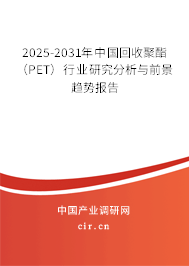 2025-2031年中国回收聚酯（PET）行业研究分析与前景趋势报告

中国产业调研网

cir.cn